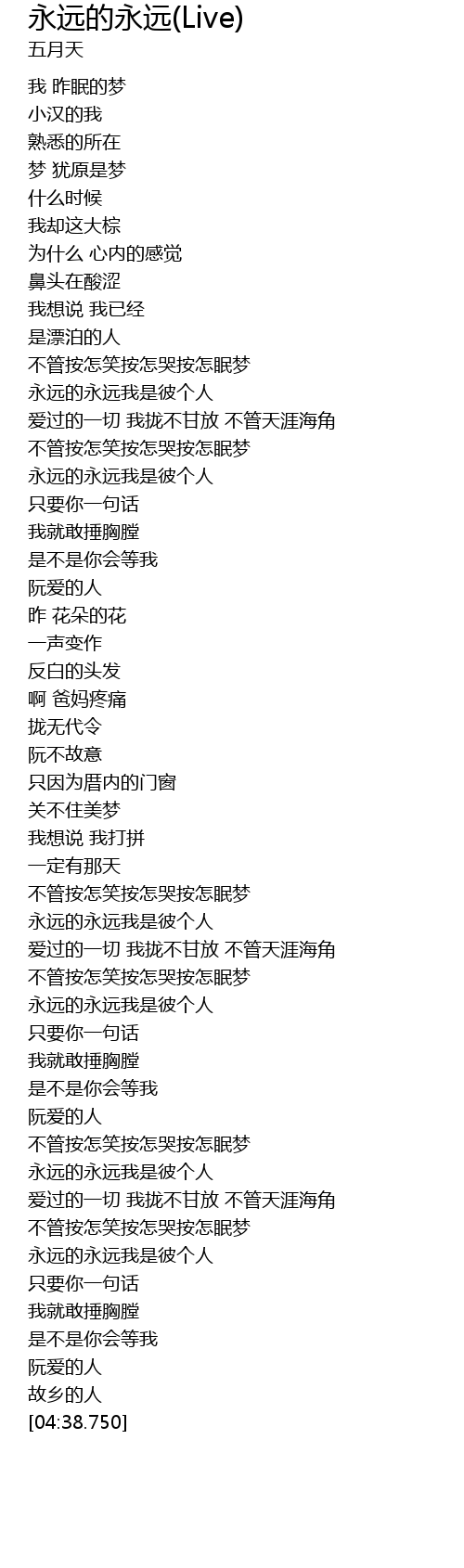 永远的永远(Live)
五月天

我 昨眠的梦
小汉的我
熟悉的所在
梦 犹原是梦
什么时候
我却这大棕
为什么 心内的感觉
鼻头在酸涩
我想说 我已经
是漂泊的人
不管按怎笑按怎哭按怎眠梦
永远的永远我是彼个人
爱过的一切 我拢不甘放 不管天涯海角
不管按怎笑按怎哭按怎眠梦
永远的永远我是彼个人
只要你一句话
我就敢捶胸膛
是不是你会等我
阮爱的人
昨 花朵的花
一声变作
反白的头发
啊 爸妈疼痛
拢无代令
阮不故意
只因为厝内的门窗
关不住美梦
我想说 我打拼
一定有那天
不管按怎笑按怎哭按怎眠梦
永远的永远我是彼个人
爱过的一切 我拢不甘放 不管天涯海角
不管按怎笑按怎哭按怎眠梦
永远的永远我是彼个人
只要你一句话
我就敢捶胸膛
是不是你会等我
阮爱的人
不管按怎笑按怎哭按怎眠梦
永远的永远我是彼个人
爱过的一切 我拢不甘放 不管天涯海角
不管按怎笑按怎哭按怎眠梦
永远的永远我是彼个人
只要你一句话
我就敢捶胸膛
是不是你会等我
阮爱的人
故乡的人
[04:38.750]